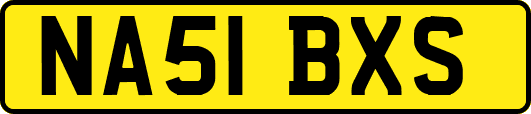 NA51 BXS